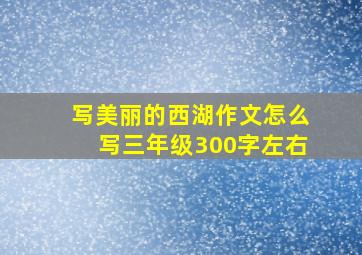 写美丽的西湖作文怎么写三年级300字左右